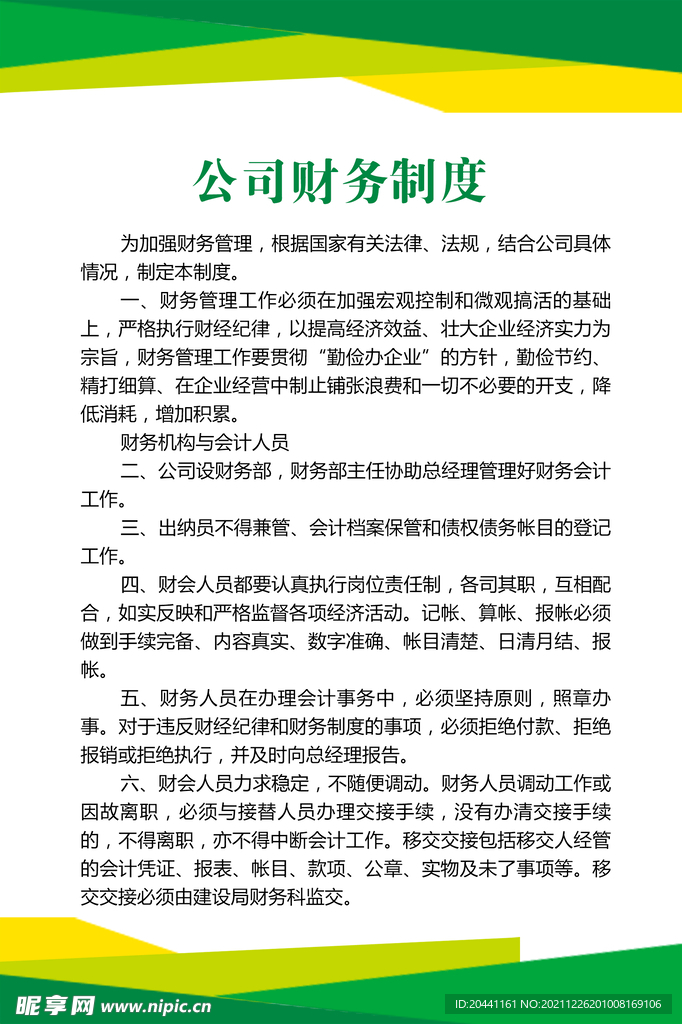 公司财务制度

为加强财务管理，根据国家有关法律、法规，结合公司具体情况，制定本制度。

一、财务管理工作必须在加强宏观控制和微观搞活的基础上，严格执行财经纪律，以提高经济效益、壮大企业经济实力为宗旨，财务管理工作要贯彻“勤俭办企业”的方针，勤俭节约、精打细算、在企业经营中制止铺张浪费和一切不必要的开支，降低消耗，增加积累。

财务机构与会计人员

二、公司设财务部，财务部主任协助总经理管理好财务会计工作。

三、出纳员不得兼管、会计档案保管和债权债务帐目的登记工作。

四、财会人员都要认真执行岗位责任制，各司其职，互相配合，如实反映和严格监督各项经济活动。记帐、算帐、报帐必须做到手续完备、内容真实、数字准确、帐目清楚、日清月结、报帐。

五、财务人员在办理会计事务中，必须坚持原则，照章办事。对于违反财经纪律和财务制度的事项，必须拒绝付款、拒绝报销或拒绝执行，并及时向总经理报告。

六、财会人员力求稳定，不随便调动。财务人员调动工作或因故离职，必须与接替人员办理交接手续，没有办清交接手续的，不得离职，亦不得中断会计工作。移交交接包括移交人经管的会计凭证、报表、帐目、款项、公章、实物及未了事项等。移交交接必须由建设局财务科监交。

昵享网 www.nipic.cn

ID:20441161 NO:20211226201008169106